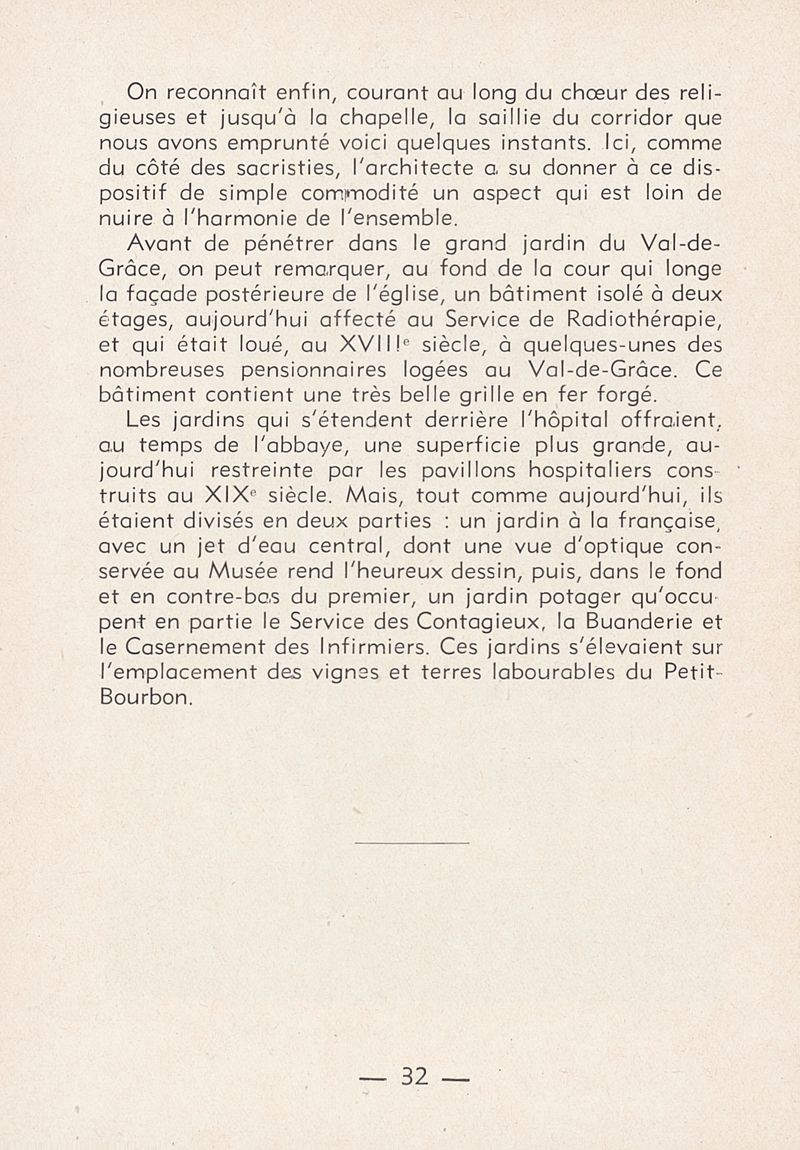 On reconnaît enfin, courant au long du chœur des religieuses et jusqu'à la chapelle, la saillie du corridor que nous avons emprunté voici quelques instants. Ici, comme du côté des sacristies, l'architecte a su donner à ce dispositif de simple commodité un aspect qui est loin de nuire à l'harmonie de l'ensemble.

Avant de pénétrer dans le grand jardin du Val-de-Grâce, on peut remarquer, au fond de la cour qui longe la façade postérieure de l'église, un bâtiment isolé à deux étages, aujourd'hui affecté au Service de Radiothérapie, et qui était loué, au XVIIIe siècle, à quelques-unes des nombreuses pensionnaires logées au Val-de-Grâce. Ce bâtiment contient une très belle grille en fer forgé.

Les jardins qui s'étendent derrière l'hôpital offraient, au temps de l'abbaye, une superficie plus grande, aujourd'hui restreinte par les pavillons hospitaliers construits au XIXe siècle. Mais, tout comme aujourd'hui, ils étaient divisés en deux parties : un jardin à la française, avec un jet d'eau central, dont une vue d'optique conservée au Musée rend l'heureux dessin, puis, dans le fond et en contre-bas du premier, un jardin potager qu'occupent en partie le Service des Contagieux, la Buanderie et le Casernement des Infirmiers. Ces jardins s'élevaient sur l'emplacement des vignes et terres labourables du Petit-Bourbon.

— 32 —